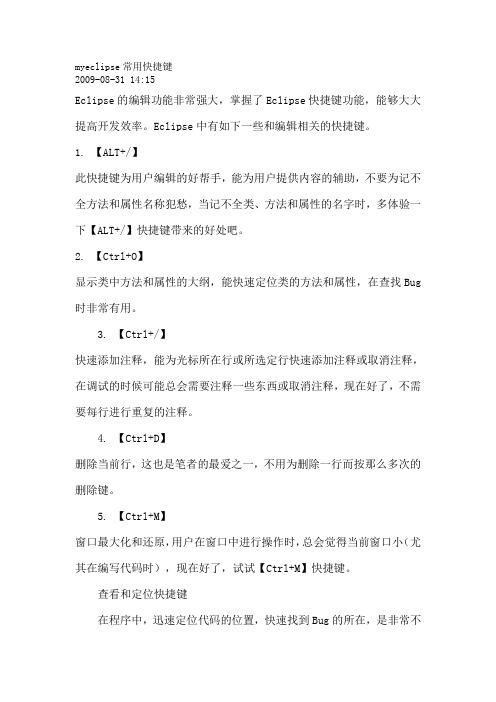 myeclipse 常用快捷键
2009-08-31 14:15

Eclipse 的编辑功能非常强大，掌握了 Eclipse 快捷键功能，能够大大提高开发效率。Eclipse 中有如下一些和编辑相关的快捷键。

1. 【ALT+/】

此快捷键为用户编辑的好帮手，能为用户提供内容的辅助，不要为记不全方法和属性名称犯愁，当记不全类、方法和属性的名字时，多体验一下【ALT+/】快捷键带来的好处吧。

2. 【Ctrl+O】

显示类中方法和属性的大纲，能快速定位类的方法和属性，在查找 Bug 时非常有用。

3. 【Ctrl+/】

快速添加注释，能为光标所在行或所选定行快速添加注释或取消注释，在调试的时候可能总会需要注释一些东西或取消注释，现在好了，不需要每行进行重复的注释。

4. 【Ctrl+D】

删除当前行，这也是笔者的最爱之一，不用为删除一行而按那么多次的删除键。

5. 【Ctrl+M】

窗口最大化和还原，用户在窗口中进行操作时，总会觉得当前窗口小（尤其在编写代码时），现在好了，试试【Ctrl+M】快捷键。

查看和定位快捷键

在程序中，迅速定位代码的位置，快速找到 Bug 的所在，是非常不